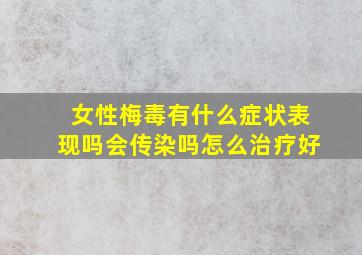 女性梅毒有什么症状表现吗会传染吗怎么治疗好